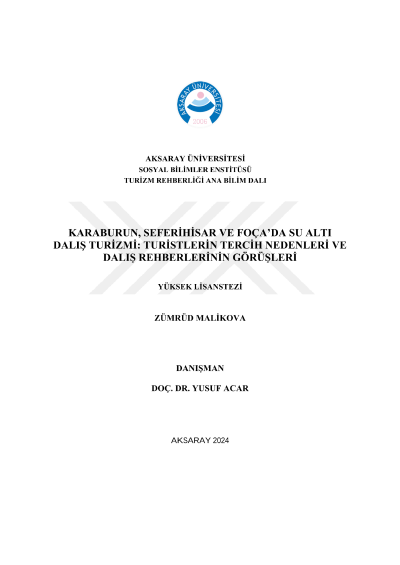 AKSARAY ÜNİVERSİTESİ
2006

AKSARAY ÜNİVERSİTESİ
SOSYAL BİLİMLER ENSTİTÜSÜ
TURİZM REHBERLİĞİ ANA BİLİM DALI

KARABURUN, SEFERİHİSAR VE FOÇA'DA SU ALTI DALIŞ TURİZMİ: TURİSTLERİN TERCİH NEDENLERİ VE DALIŞ REHBERLERİNİN GÖRÜŞLERİ

YÜKSEK LİSANSTEZİ

ZÜMRÜD MALİKOVA

DANIŞMAN

DOÇ. DR. YUSUF ACAR

AKSARAY 2024